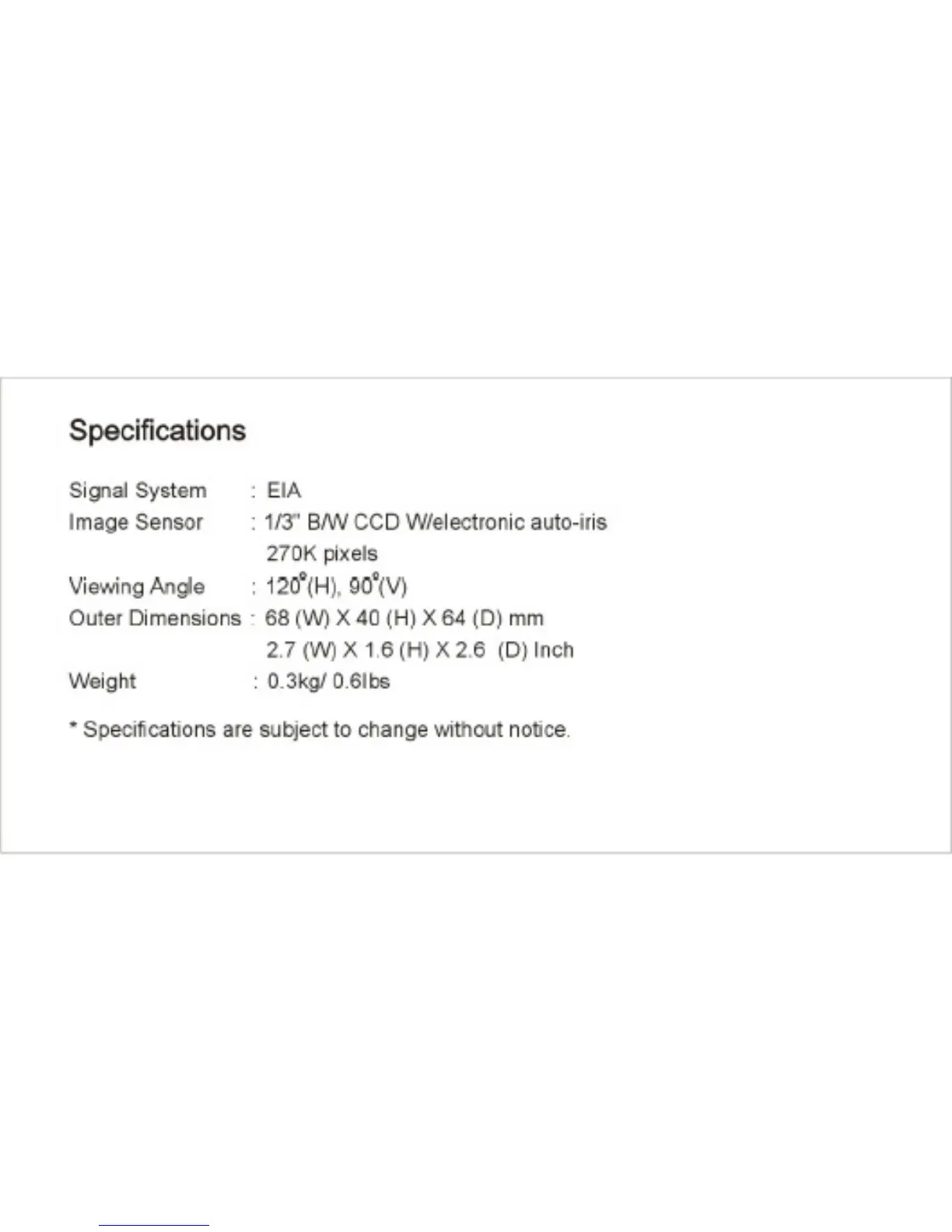 Specifications

Signal System : EIA
Image Sensor : 1/3" B/W CCD W/electronic auto-iris
270K pixels
Viewing Angle : 120°(H), 90°(V)
Outer Dimensions : 68 (W) X 40 (H) X 64 (D) mm
2.7 (W) X 1.6 (H) X 2.6 (D) Inch
Weight : 0.3kg/ 0.6lbs

* Specifications are subject to change without notice.